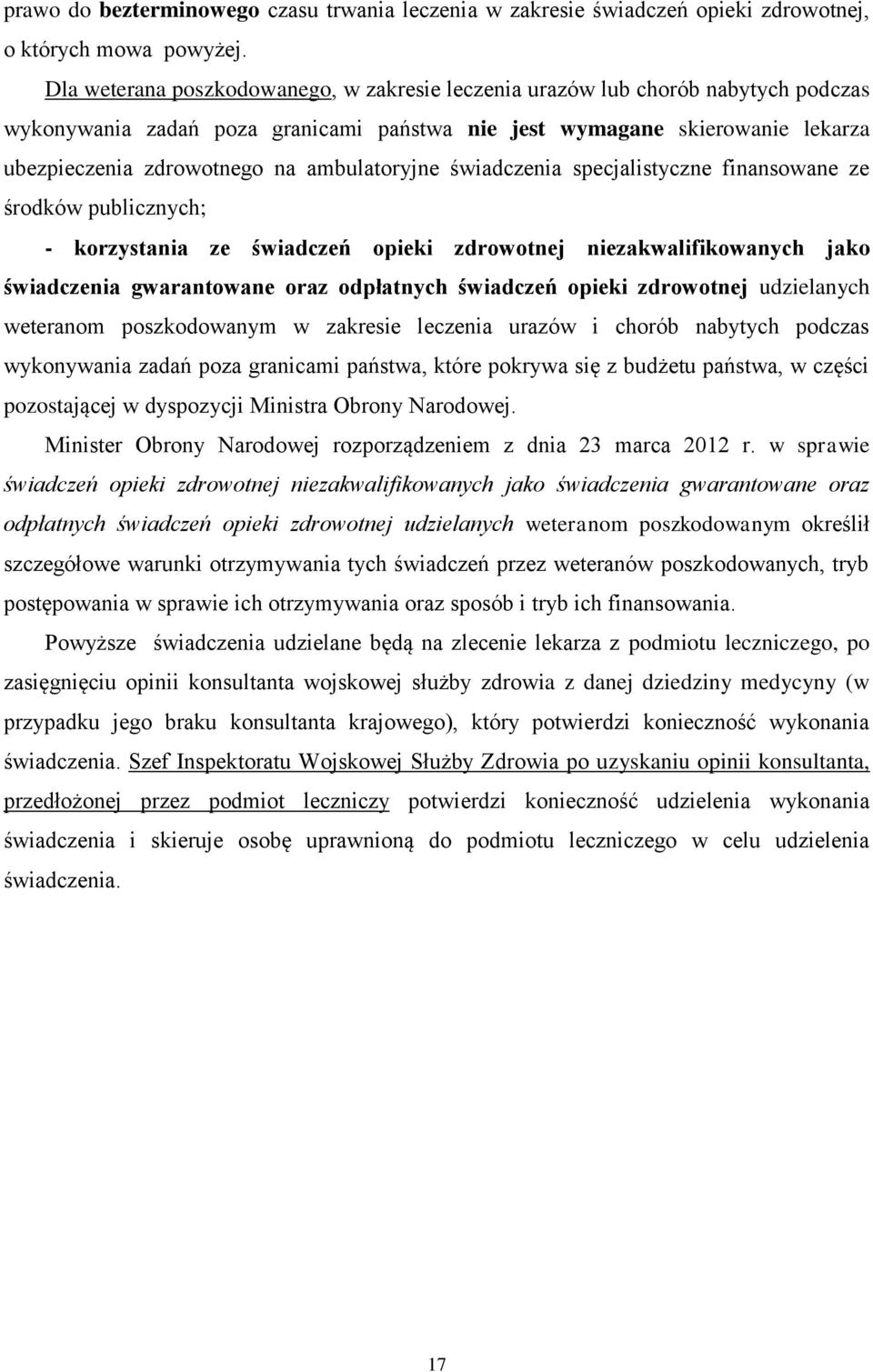 prawo do bezterminowego czasu trwania leczenia w zakresie świadczeń opieki zdrowotnej, o których mowa powyżej.

Dla weterana poszkodowanego, w zakresie leczenia urazów lub chorób nabytych podczas wykonywania zadań poza granicami państwa nie jest wymagane skierowanie lekarza ubezpieczenia zdrowotnego na ambulatoryjne świadczenia specjalistyczne finansowane ze środków publicznych;

- korzystania ze świadczeń opieki zdrowotnej niezakwalifikowanych jako świadczenia gwarantowane oraz odpłatnych świadczeń opieki zdrowotnej udzielanych weteranom poszkodowanym w zakresie leczenia urazów i chorób nabytych podczas wykonywania zadań poza granicami państwa, które pokrywa się z budżetu państwa, w części pozostającej w dyspozycji Ministra Obrony Narodowej.

Minister Obrony Narodowej rozporządzeniem z dnia 23 marca 2012 r. w sprawie świadczeń opieki zdrowotnej niezakwalifikowanych jako świadczenia gwarantowane oraz odpłatnych świadczeń opieki zdrowotnej udzielanych weteranom poszkodowanym określił szczegółowe warunki otrzymywania tych świadczeń przez weteranów poszkodowanych, tryb postępowania w sprawie ich otrzymywania oraz sposób i tryb ich finansowania.

Powyższe świadczenia udzielane będą na zlecenie lekarza z podmiotu leczniczego, po zasięgnięciu opinii konsultanta wojskowej służby zdrowia z danej dziedziny medycyny (w przypadku jego braku konsultanta krajowego), który potwierdzi konieczność wykonania świadczenia. Szef Inspektoratu Wojskowej Służby Zdrowia po uzyskaniu opinii konsultanta, przedłożonej przez podmiot leczniczy potwierdzi konieczność udzielenia wykonania świadczenia i skieruje osobę uprawnioną do podmiotu leczniczego w celu udzielenia świadczenia.

17